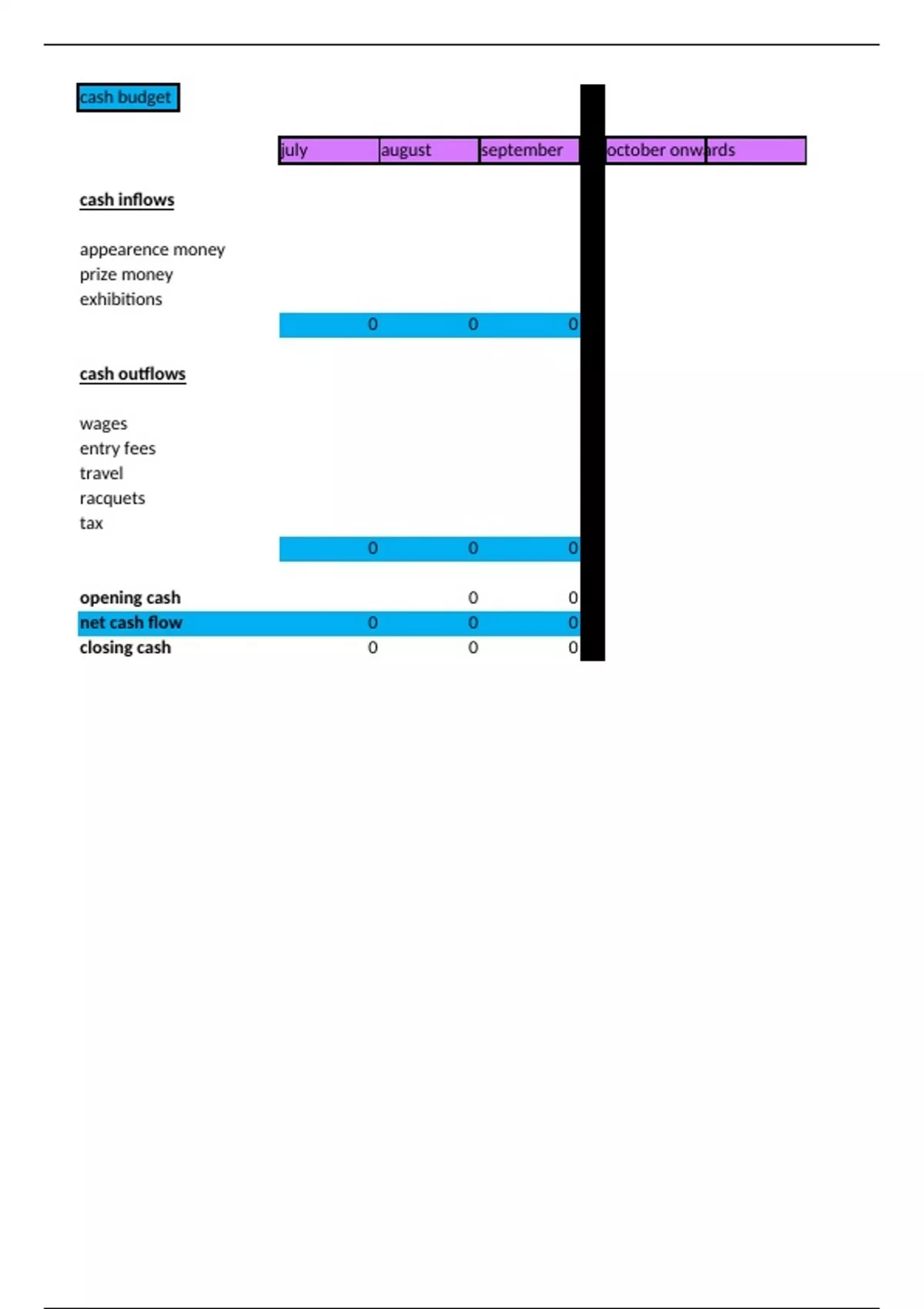 cash budget

| | july | august | september | october onwards |
|---|---|---|---|---|
| **cash inflows** | | | | |
| appearence money | | | | |
| prize money | | | | |
| exhibitions | | | | |
| | 0 | 0 | 0 | |
| **cash outflows** | | | | |
| wages | | | | |
| entry fees | | | | |
| travel | | | | |
| racquets | | | | |
| tax | | | | |
| | 0 | 0 | 0 | |
| **opening cash** | | 0 | 0 | |
| **net cash flow** | 0 | 0 | 0 | |
| **closing cash** | 0 | 0 | 0 | |